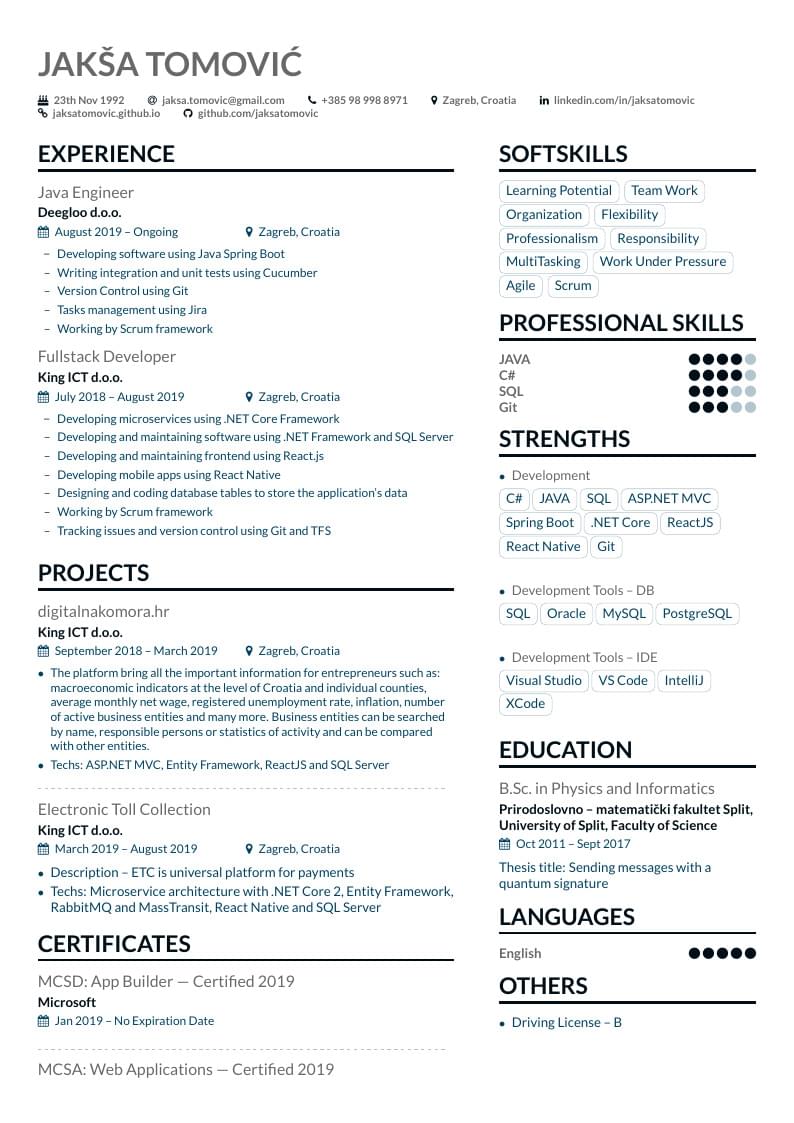 JAKŠA TOMOVIĆ

23th Nov 1992   jaksa.tomovic@gmail.com   +385 98 998 8971   Zagreb, Croatia   linkedin.com/in/jaksatomovic
jaksatomovic.github.io   github.com/jaksatomovic

EXPERIENCE

Java Engineer
Deegloo d.o.o.
August 2019 – Ongoing   Zagreb, Croatia
– Developing software using Java Spring Boot
– Writing integration and unit tests using Cucumber
– Version Control using Git
– Tasks management using Jira
– Working by Scrum framework

Fullstack Developer
King ICT d.o.o.
July 2018 – August 2019   Zagreb, Croatia
– Developing microservices using .NET Core Framework
– Developing and maintaining software using .NET Framework and SQL Server
– Developing and maintaining frontend using React.js
– Developing mobile apps using React Native
– Designing and coding database tables to store the application's data
– Working by Scrum framework
– Tracking issues and version control using Git and TFS

PROJECTS

digitalnakomora.hr
King ICT d.o.o.
September 2018 – March 2019   Zagreb, Croatia
• The platform bring all the important information for entrepreneurs such as: macroeconomic indicators at the level of Croatia and individual counties, average monthly net wage, registered unemployment rate, inflation, number of active business entities and many more. Business entities can be searched by name, responsible persons or statistics of activity and can be compared with other entities.
• Techs: ASP.NET MVC, Entity Framework, ReactJS and SQL Server

Electronic Toll Collection
King ICT d.o.o.
March 2019 – August 2019   Zagreb, Croatia
• Description – ETC is universal platform for payments
• Techs: Microservice architecture with .NET Core 2, Entity Framework, RabbitMQ and MassTransit, React Native and SQL Server

CERTIFICATES

MCSD: App Builder — Certified 2019
Microsoft
Jan 2019 – No Expiration Date

MCSA: Web Applications — Certified 2019

SOFTSKILLS

Learning Potential   Team Work
Organization   Flexibility
Professionalism   Responsibility
MultiTasking   Work Under Pressure
Agile   Scrum

PROFESSIONAL SKILLS

JAVA
C#
SQL
Git

STRENGTHS

• Development
C#   JAVA   SQL   ASP.NET MVC
Spring Boot   .NET Core   ReactJS
React Native   Git

• Development Tools – DB
SQL   Oracle   MySQL   PostgreSQL

• Development Tools – IDE
Visual Studio   VS Code   IntelliJ
XCode

EDUCATION

B.Sc. in Physics and Informatics
Prirodoslovno – matematički fakultet Split, University of Split, Faculty of Science
Oct 2011 – Sept 2017
Thesis title: Sending messages with a quantum signature

LANGUAGES

English

OTHERS

• Driving License – B